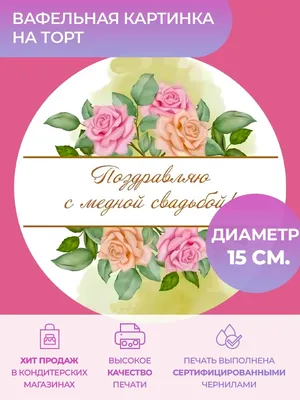 ВАФЕЛЬНАЯ КАРТИНКА НА ТОРТ

Поздравляю с медной свадьбой!

ДИАМЕТР 15 СМ.

ХИТ ПРОДАЖ В КОНДИТЕРСКИХ МАГАЗИНАХ

ВЫСОКОЕ КАЧЕСТВО ПЕЧАТИ

ПЕЧАТЬ ВЫПОЛНЕНА СЕРТИФИЦИРОВАННЫМИ ЧЕРНИЛАМИ